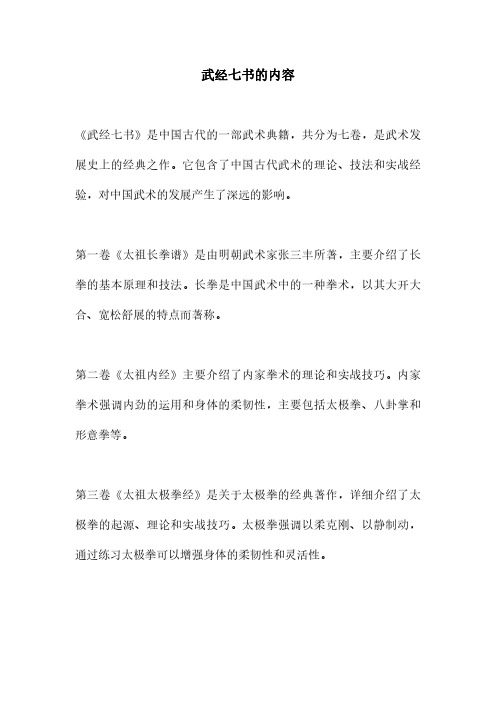 武经七书的内容

《武经七书》是中国古代的一部武术典籍，共分为七卷，是武术发展史上的经典之作。它包含了中国古代武术的理论、技法和实战经验，对中国武术的发展产生了深远的影响。

第一卷《太祖长拳谱》是由明朝武术家张三丰所著，主要介绍了长拳的基本原理和技法。长拳是中国武术中的一种拳术，以其大开大合、宽松舒展的特点而著称。

第二卷《太祖内经》主要介绍了内家拳术的理论和实战技巧。内家拳术强调内劲的运用和身体的柔韧性，主要包括太极拳、八卦掌和形意拳等。

第三卷《太祖太极拳经》是关于太极拳的经典著作，详细介绍了太极拳的起源、理论和实战技巧。太极拳强调以柔克刚、以静制动，通过练习太极拳可以增强身体的柔韧性和灵活性。